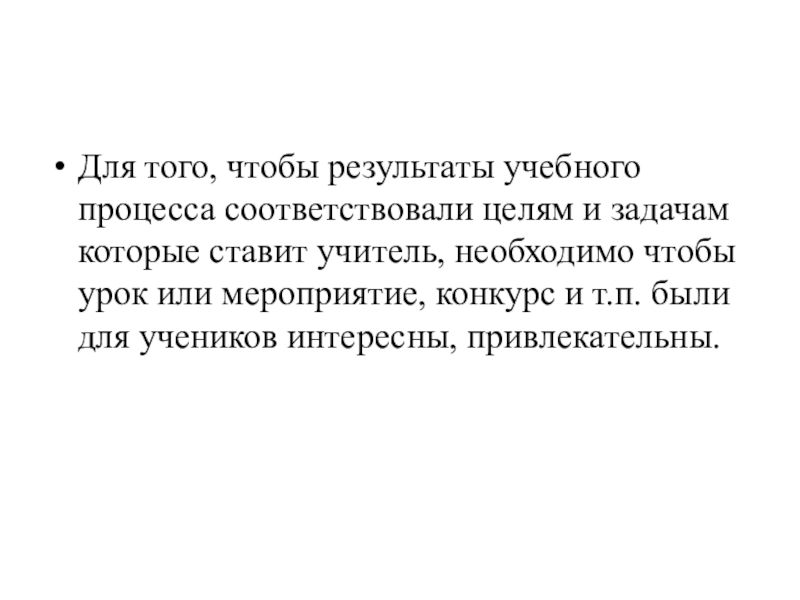 • Для того, чтобы результаты учебного процесса соответствовали целям и задачам которые ставит учитель, необходимо чтобы урок или мероприятие, конкурс и т.п. были для учеников интересны, привлекательны.